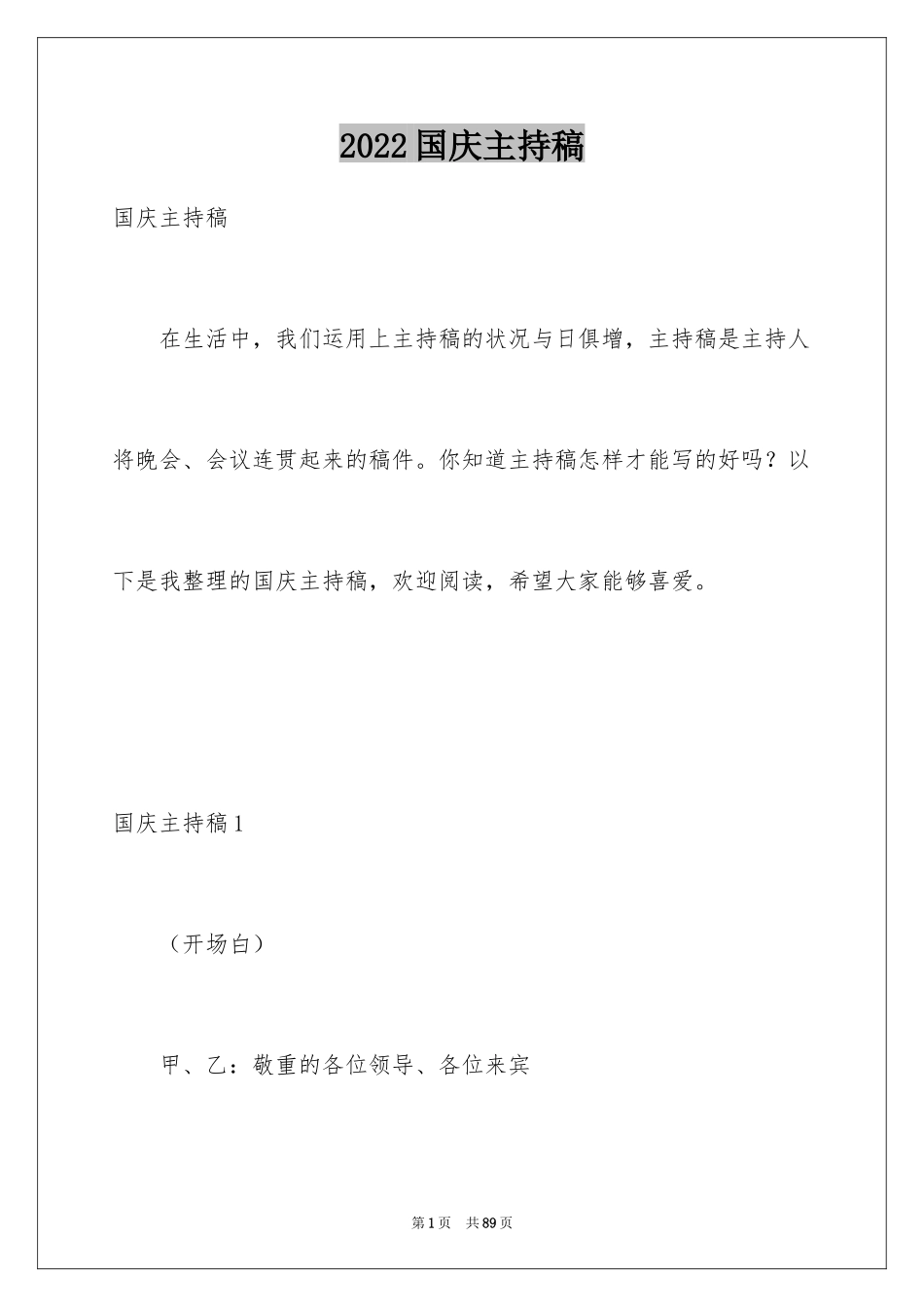 2022国庆主持稿

国庆主持稿

在生活中，我们运用上主持稿的状况与日俱增，主持稿是主持人将晚会、会议连贯起来的稿件。你知道主持稿怎样才能写的好吗？以下是我整理的国庆主持稿，欢迎阅读，希望大家能够喜爱。

国庆主持稿1

（开场白）

甲、乙：敬重的各位领导、各位来宾

第1页 共89页